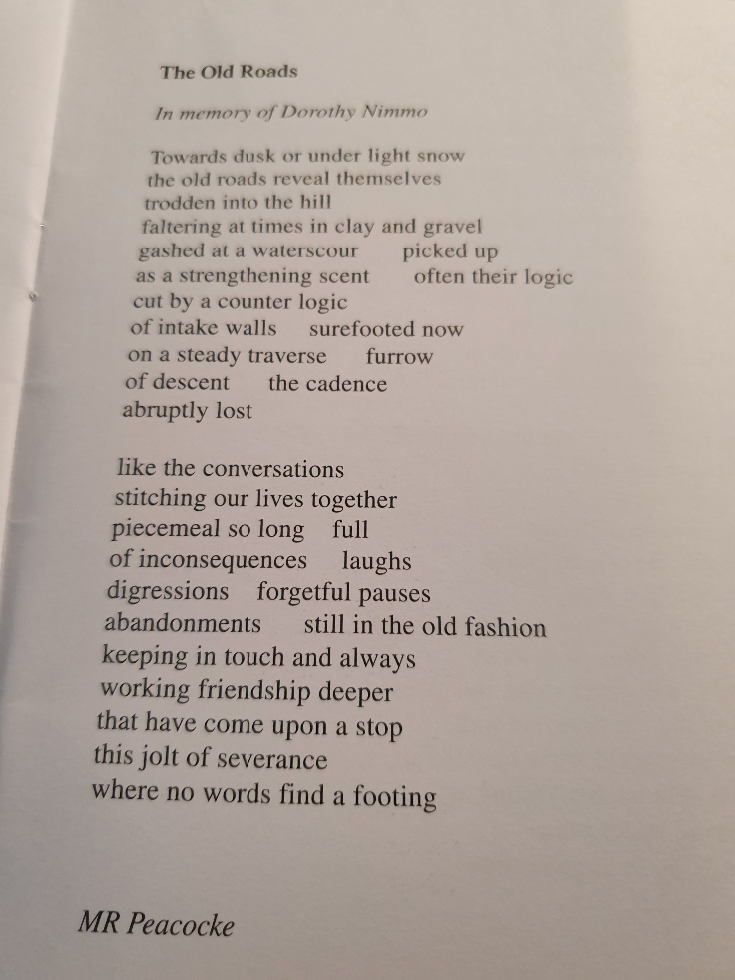 The Old Roads

In memory of Dorothy Nimmo

Towards dusk or under light snow
the old roads reveal themselves
trodden into the hill
faltering at times in clay and gravel
gashed at a waterscour     picked up
as a strengthening scent     often their logic
cut by a counter logic
of intake walls     surefooted now
on a steady traverse     furrow
of descent     the cadence
abruptly lost

like the conversations
stitching our lives together
piecemeal so long     full
of inconsequences     laughs
digressions     forgetful pauses
abandonments     still in the old fashion
keeping in touch and always
working friendship deeper
that have come upon a stop
this jolt of severance
where no words find a footing

MR Peacocke